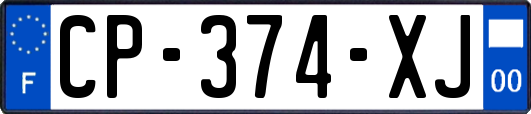 F

CP-374-XJ

00